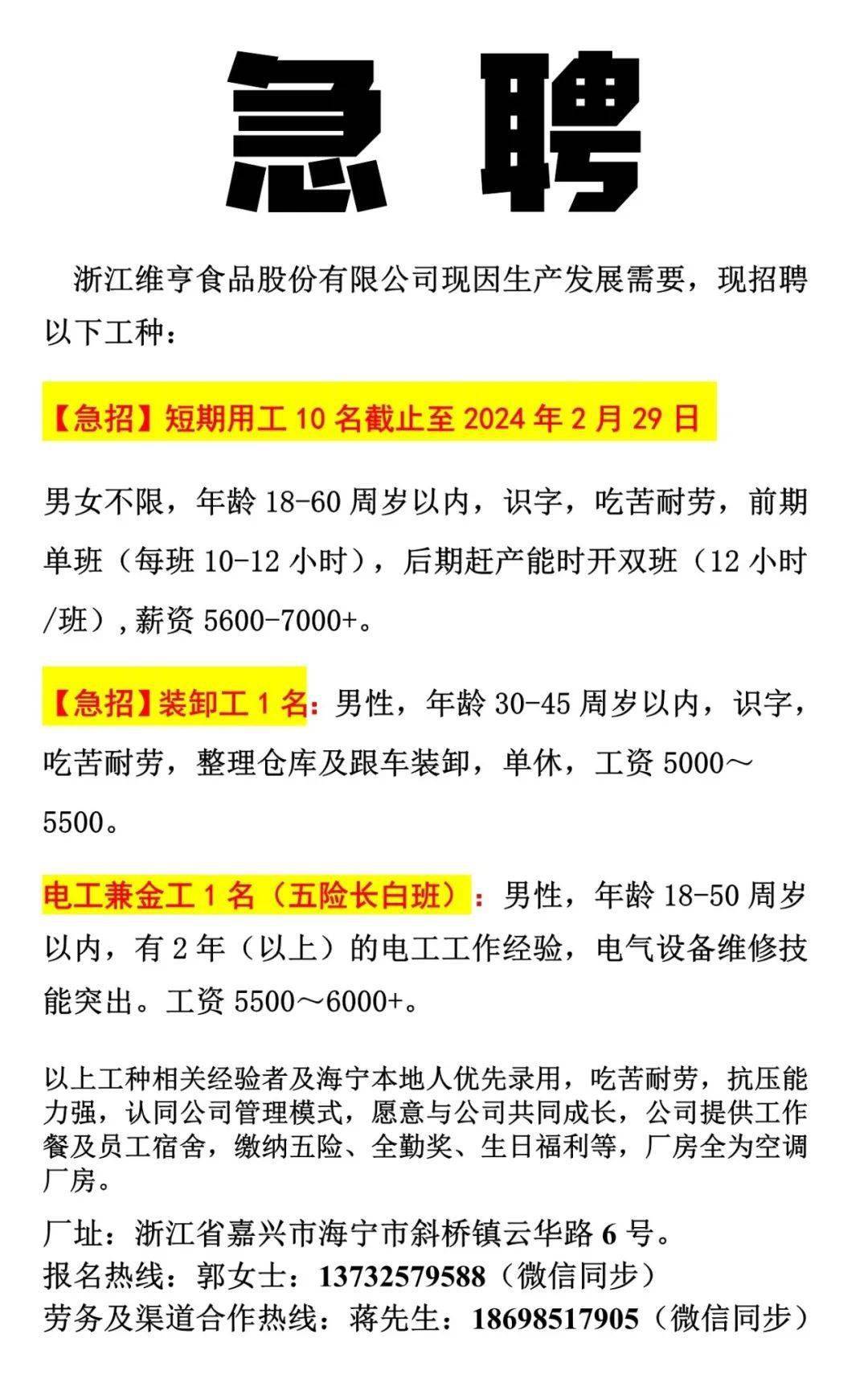 急聘

浙江维亨食品股份有限公司现因生产发展需要，现招聘以下工种：

【急招】短期用工 10 名截止至 2024 年 2 月 29 日

男女不限，年龄 18-60 周岁以内，识字，吃苦耐劳，前期单班（每班 10-12 小时），后期赶产能时开双班（12 小时/班），薪资 5600-7000+。

【急招】装卸工 1 名：男性，年龄 30-45 周岁以内，识字，吃苦耐劳，整理仓库及跟车装卸，单休，工资 5000～5500。

电工兼金工 1 名（五险长白班）：男性，年龄 18-50 周岁以内，有 2 年（以上）的电工工作经验，电气设备维修技能突出。工资 5500～6000+。

以上工种相关经验者及海宁本地人优先录用，吃苦耐劳，抗压能力强，认同公司管理模式，愿意与公司共同成长，公司提供工作餐及员工宿舍，缴纳五险、全勤奖、生日福利等，厂房全为空调厂房。

厂址：浙江省嘉兴市海宁市斜桥镇云华路 6 号。
报名热线：郭女士：13732579588（微信同步）
劳务及渠道合作热线：蒋先生：18698517905（微信同步）